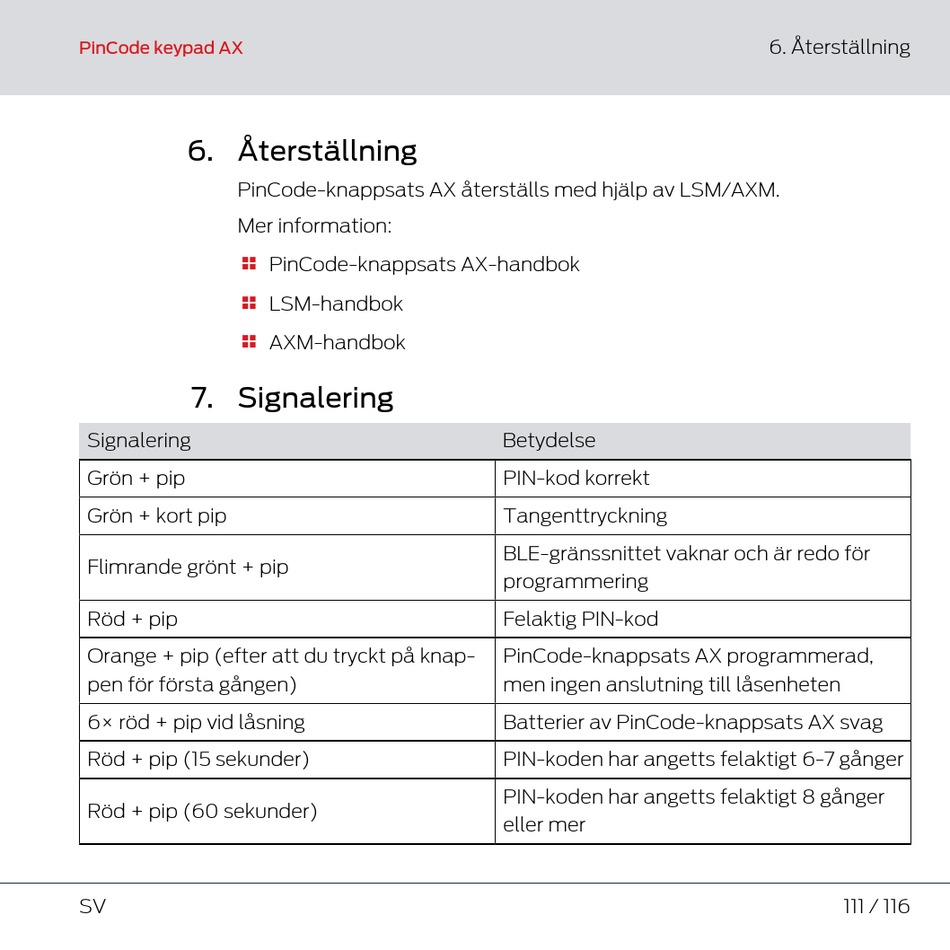 PinCode keypad AX

6. Återställning

6. Återställning

PinCode-knappsats AX återställs med hjälp av LSM/AXM.

Mer information:

PinCode-knappsats AX-handbok

LSM-handbok

AXM-handbok

7. Signalering

| Signalering | Betydelse |
|---|---|
| Grön + pip | PIN-kod korrekt |
| Grön + kort pip | Tangenttryckning |
| Flimrande grönt + pip | BLE-gränssnittet vaknar och är redo för programmering |
| Röd + pip | Felaktig PIN-kod |
| Orange + pip (efter att du tryckt på knappen för första gången) | PinCode-knappsats AX programmerad, men ingen anslutning till låsenheten |
| 6× röd + pip vid låsning | Batterier av PinCode-knappsats AX svag |
| Röd + pip (15 sekunder) | PIN-koden har angetts felaktigt 6-7 gånger |
| Röd + pip (60 sekunder) | PIN-koden har angetts felaktigt 8 gånger eller mer |

SV

111 / 116